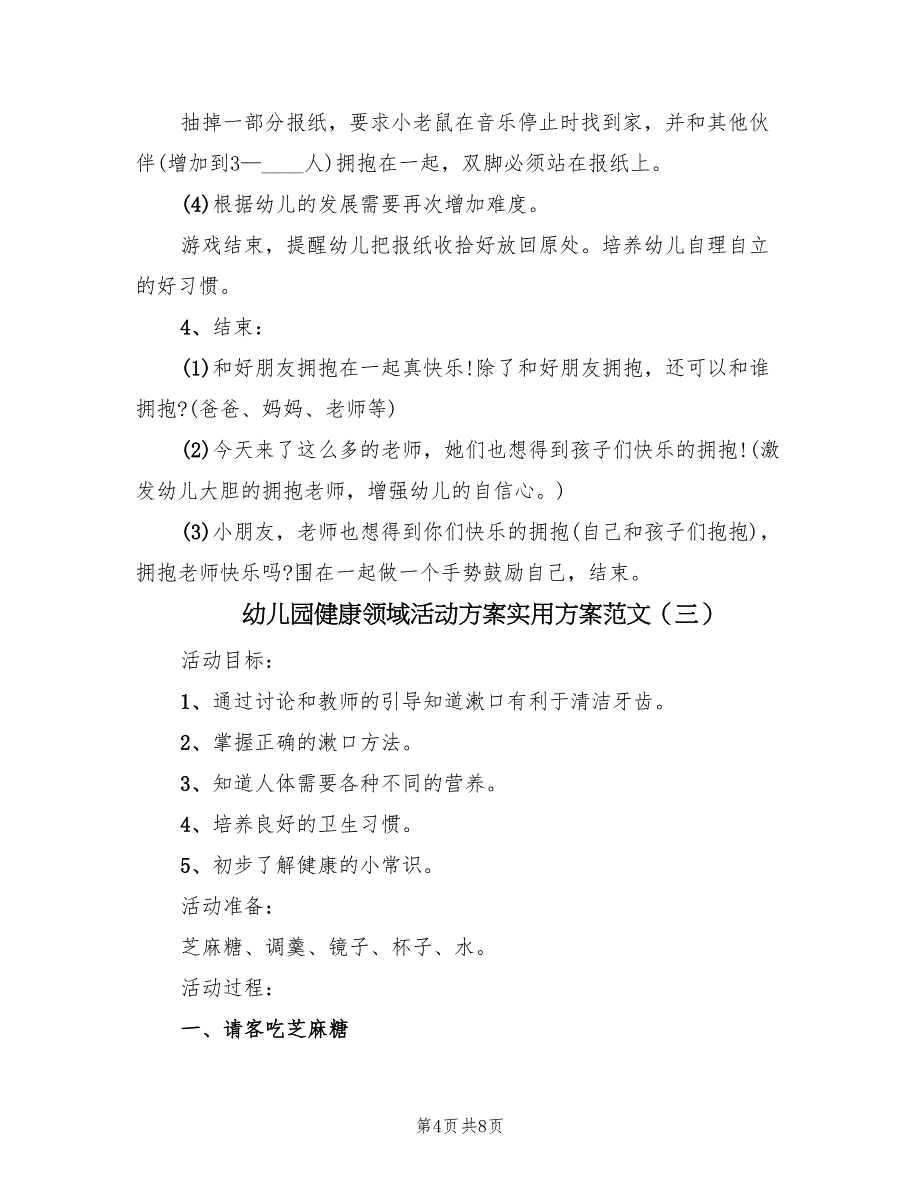 抽掉一部分报纸，要求小老鼠在音乐停止时找到家，并和其他伙伴(增加到3—____人)拥抱在一起，双脚必须站在报纸上。

(4)根据幼儿的发展需要再次增加难度。

游戏结束，提醒幼儿把报纸收拾好放回原处。培养幼儿自理自立的好习惯。

4、结束：

(1)和好朋友拥抱在一起真快乐!除了和好朋友拥抱，还可以和谁拥抱?(爸爸、妈妈、老师等)

(2)今天来了这么多的老师，她们也想得到孩子们快乐的拥抱!(激发幼儿大胆的拥抱老师，增强幼儿的自信心。)

(3)小朋友，老师也想得到你们快乐的拥抱(自己和孩子们抱抱)，拥抱老师快乐吗?围在一起做一个手势鼓励自己，结束。

幼儿园健康领域活动方案实用方案范文（三）

活动目标：

1、通过讨论和教师的引导知道漱口有利于清洁牙齿。

2、掌握正确的漱口方法。

3、知道人体需要各种不同的营养。

4、培养良好的卫生习惯。

5、初步了解健康的小常识。

活动准备：

芝麻糖、调羹、镜子、杯子、水。

活动过程：

一、请客吃芝麻糖

第4页 共8页